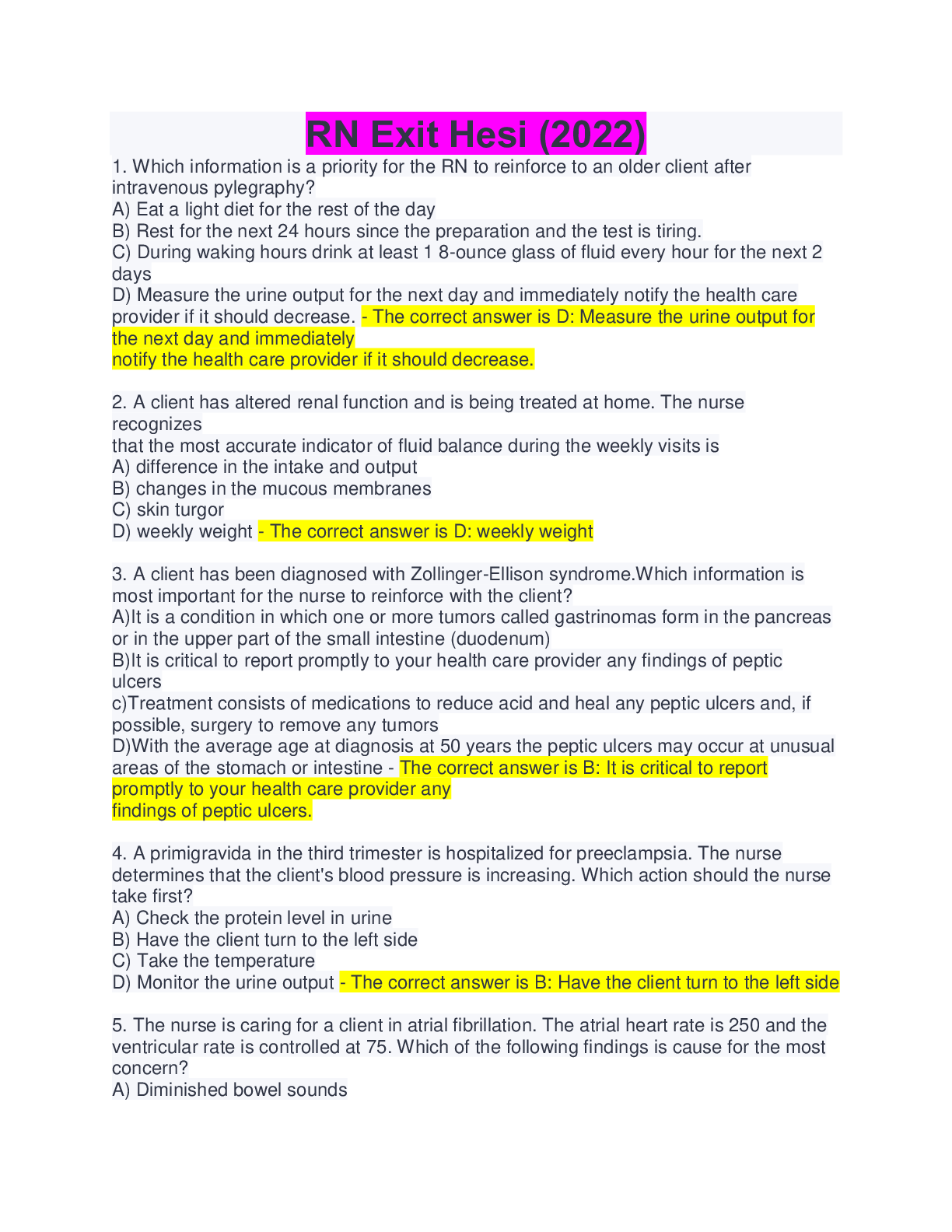 RN Exit Hesi (2022)

1. Which information is a priority for the RN to reinforce to an older client after intravenous pylegraphy?
A) Eat a light diet for the rest of the day
B) Rest for the next 24 hours since the preparation and the test is tiring.
C) During waking hours drink at least 1 8-ounce glass of fluid every hour for the next 2 days
D) Measure the urine output for the next day and immediately notify the health care provider if it should decrease. - The correct answer is D: Measure the urine output for the next day and immediately notify the health care provider if it should decrease.

2. A client has altered renal function and is being treated at home. The nurse recognizes that the most accurate indicator of fluid balance during the weekly visits is
A) difference in the intake and output
B) changes in the mucous membranes
C) skin turgor
D) weekly weight - The correct answer is D: weekly weight

3. A client has been diagnosed with Zollinger-Ellison syndrome.Which information is most important for the nurse to reinforce with the client?
A)It is a condition in which one or more tumors called gastrinomas form in the pancreas or in the upper part of the small intestine (duodenum)
B)It is critical to report promptly to your health care provider any findings of peptic ulcers
c)Treatment consists of medications to reduce acid and heal any peptic ulcers and, if possible, surgery to remove any tumors
D)With the average age at diagnosis at 50 years the peptic ulcers may occur at unusual areas of the stomach or intestine - The correct answer is B: It is critical to report promptly to your health care provider any findings of peptic ulcers.

4. A primigravida in the third trimester is hospitalized for preeclampsia. The nurse determines that the client's blood pressure is increasing. Which action should the nurse take first?
A) Check the protein level in urine
B) Have the client turn to the left side
C) Take the temperature
D) Monitor the urine output - The correct answer is B: Have the client turn to the left side

5. The nurse is caring for a client in atrial fibrillation. The atrial heart rate is 250 and the ventricular rate is controlled at 75. Which of the following findings is cause for the most concern?
A) Diminished bowel sounds